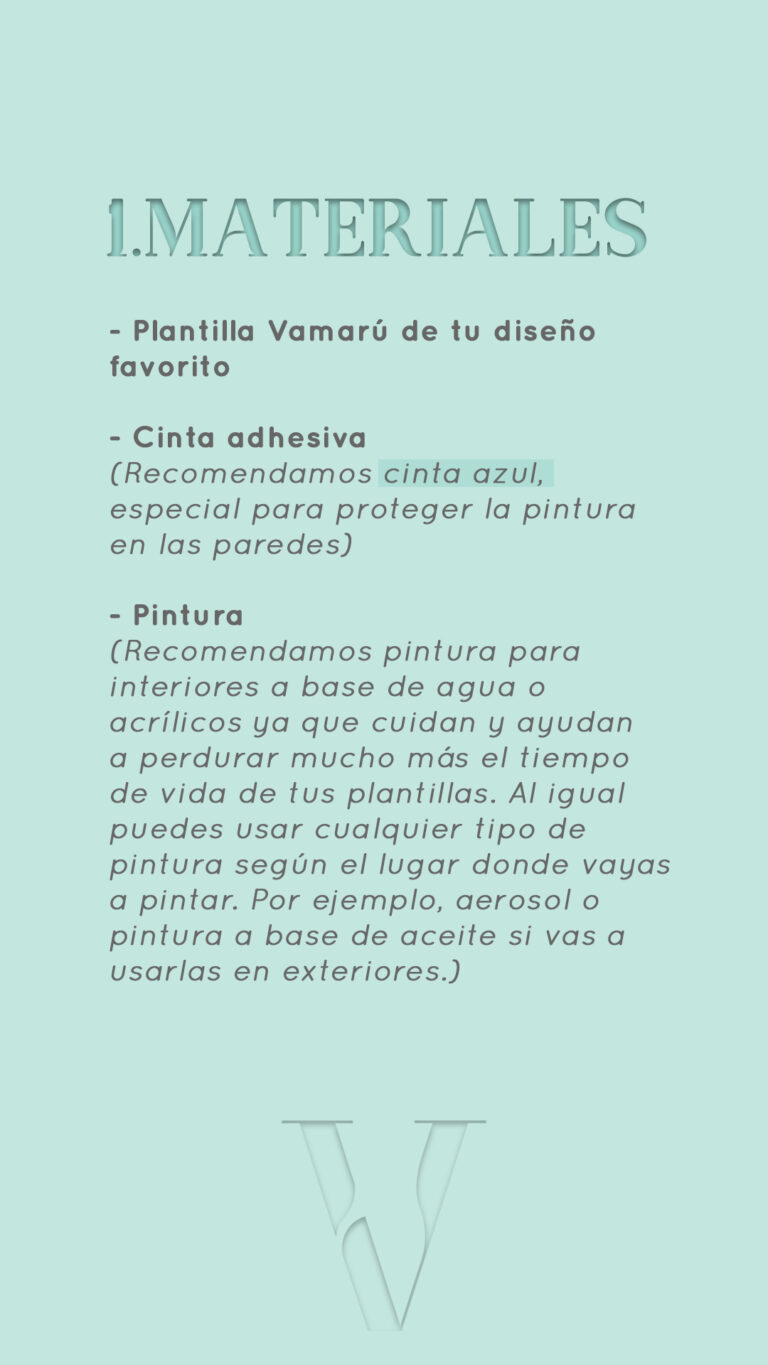 1.MATERIALES

- Plantilla Vamarú de tu diseño favorito

- Cinta adhesiva
(Recomendamos cinta azul, especial para proteger la pintura en las paredes)

- Pintura
(Recomendamos pintura para interiores a base de agua o acrílicos ya que cuidan y ayudan a perdurar mucho más el tiempo de vida de tus plantillas. Al igual puedes usar cualquier tipo de pintura según el lugar donde vayas a pintar. Por ejemplo, aerosol o pintura a base de aceite si vas a usarlas en exteriores.)

V